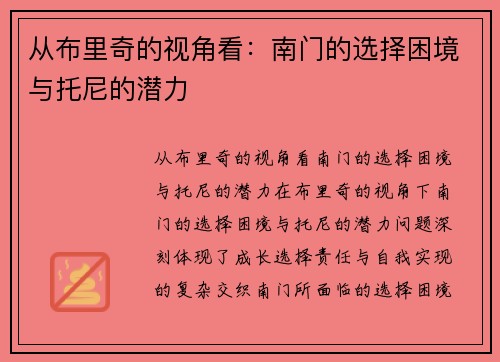 从布里奇的视角看：南门的选择困境与托尼的潜力

从布里奇的视角看南门的选择困境与托尼的潜力在布里奇的视角下南门的选择困境与托尼的潜力问题深刻体现了成长选择责任与自我实现的复杂交织南门所面临的选择困境